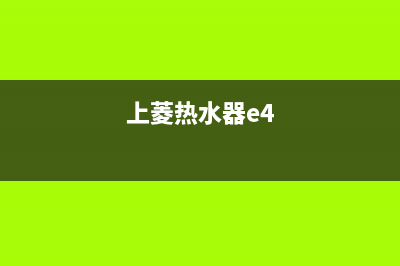 上菱热水器e4